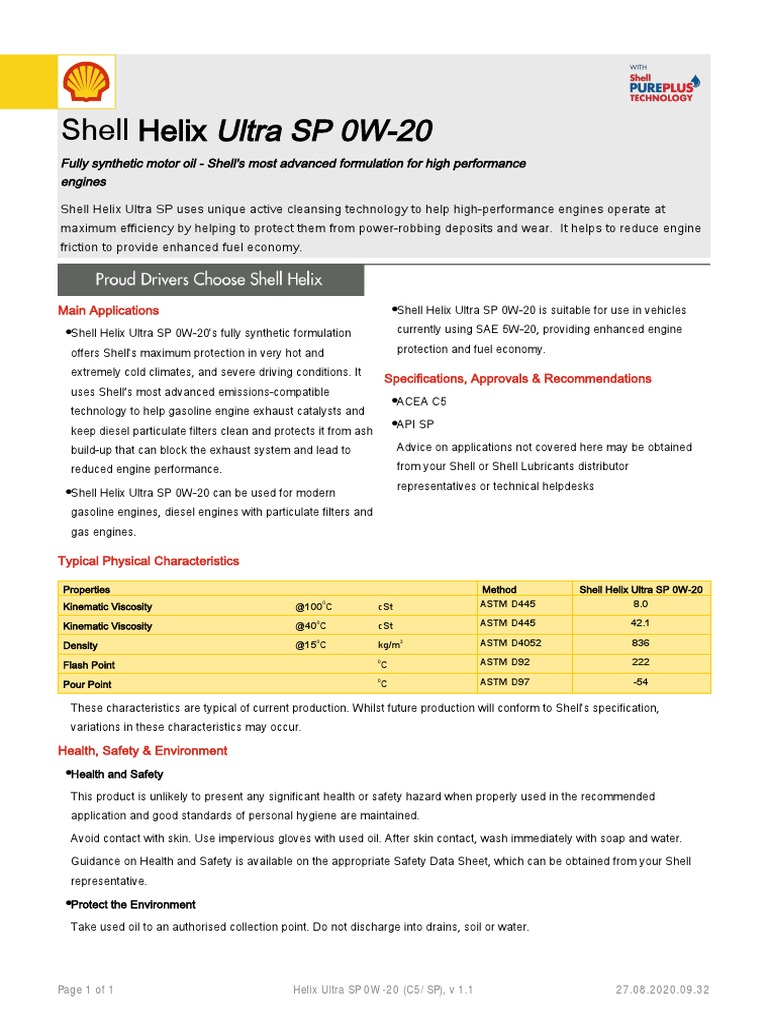 WITH
Shell
PUREPLUS
TECHNOLOGY

Shell Helix Ultra SP 0W-20

Fully synthetic motor oil - Shell's most advanced formulation for high performance engines

Shell Helix Ultra SP uses unique active cleansing technology to help high-performance engines operate at maximum efficiency by helping to protect them from power-robbing deposits and wear. It helps to reduce engine friction to provide enhanced fuel economy.

Proud Drivers Choose Shell Helix

Main Applications

•Shell Helix Ultra SP 0W-20's fully synthetic formulation offers Shell's maximum protection in very hot and extremely cold climates, and severe driving conditions. It uses Shell's most advanced emissions-compatible technology to help gasoline engine exhaust catalysts and keep diesel particulate filters clean and protects it from ash build-up that can block the exhaust system and lead to reduced engine performance.

•Shell Helix Ultra SP 0W-20 can be used for modern gasoline engines, diesel engines with particulate filters and gas engines.

•Shell Helix Ultra SP 0W-20 is suitable for use in vehicles currently using SAE 5W-20, providing enhanced engine protection and fuel economy.

Specifications, Approvals & Recommendations

•ACEA C5

•API SP

Advice on applications not covered here may be obtained from your Shell or Shell Lubricants distributor representatives or technical helpdesks

Typical Physical Characteristics

| Properties | | | Method | Shell Helix Ultra SP 0W-20 |
|---|---|---|---|---|
| Kinematic Viscosity | @100$^0$C | cSt | ASTM D445 | 8.0 |
| Kinematic Viscosity | @40$^0$C | cSt | ASTM D445 | 42.1 |
| Density | @15$^0$C | kg/m$^3$ | ASTM D4052 | 836 |
| Flash Point | | $^0$C | ASTM D92 | 222 |
| Pour Point | | $^0$C | ASTM D97 | -54 |

These characteristics are typical of current production. Whilst future production will conform to Shell's specification, variations in these characteristics may occur.

Health, Safety & Environment

•Health and Safety

This product is unlikely to present any significant health or safety hazard when properly used in the recommended application and good standards of personal hygiene are maintained.

Avoid contact with skin. Use impervious gloves with used oil. After skin contact, wash immediately with soap and water.

Guidance on Health and Safety is available on the appropriate Safety Data Sheet, which can be obtained from your Shell representative.

•Protect the Environment

Take used oil to an authorised collection point. Do not discharge into drains, soil or water.

Page 1 of 1 Helix Ultra SP 0W-20 (C5/ SP), v 1.1 27.08.2020.09.32